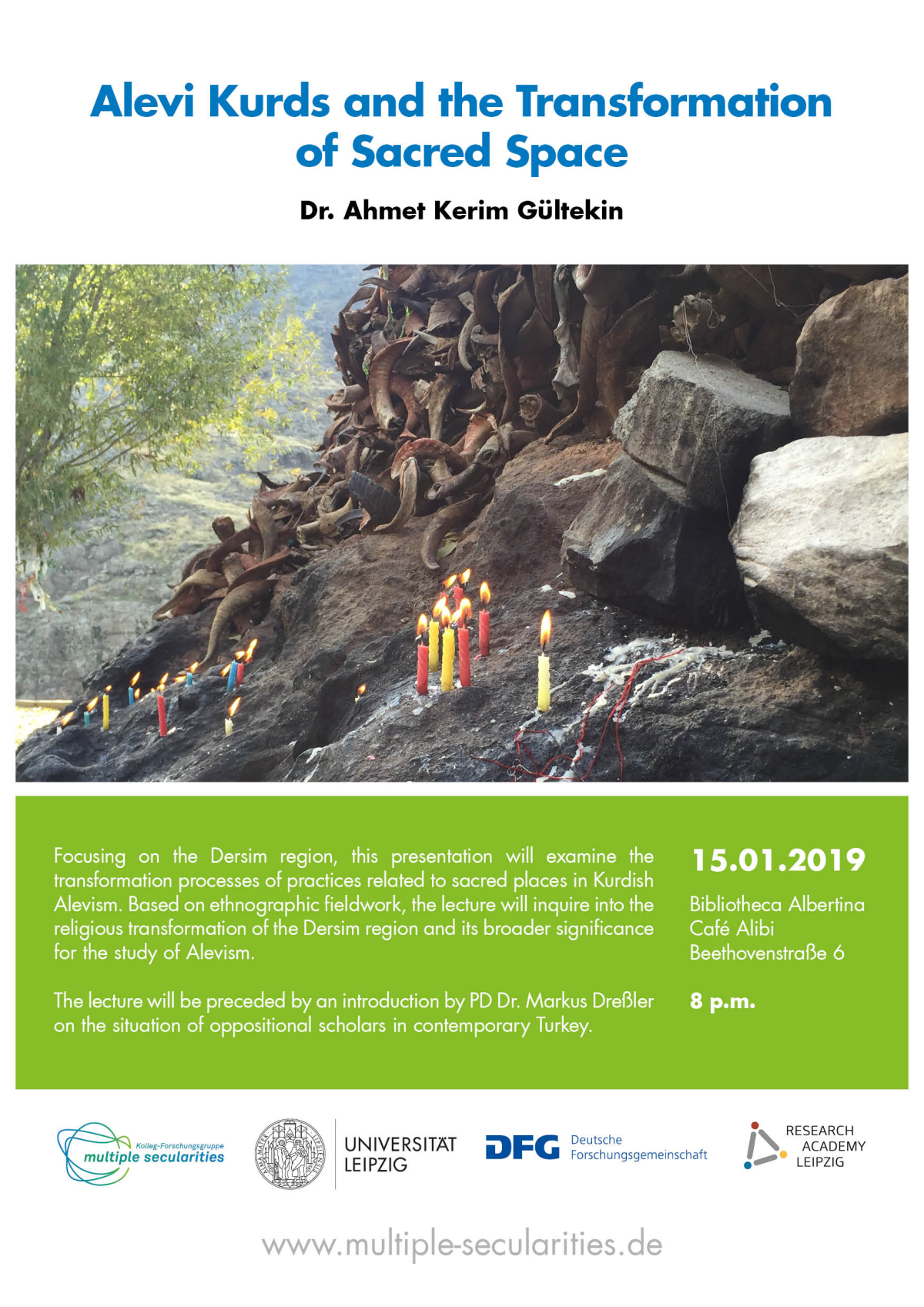 Alevi Kurds and the Transformation of Sacred Space

Dr. Ahmet Kerim Gültekin

Focusing on the Dersim region, this presentation will examine the transformation processes of practices related to sacred places in Kurdish Alevism. Based on ethnographic fieldwork, the lecture will inquire into the religious transformation of the Dersim region and its broader significance for the study of Alevism.

The lecture will be preceded by an introduction by PD Dr. Markus Dreßler on the situation of oppositional scholars in contemporary Turkey.

15.01.2019

Bibliotheca Albertina
Café Alibi
Beethovenstraße 6

8 p.m.

Kolleg-Forschungsgruppe
multiple secularities

UNIVERSITÄT LEIPZIG

DFG Deutsche Forschungsgemeinschaft

RESEARCH ACADEMY LEIPZIG

www.multiple-secularities.de